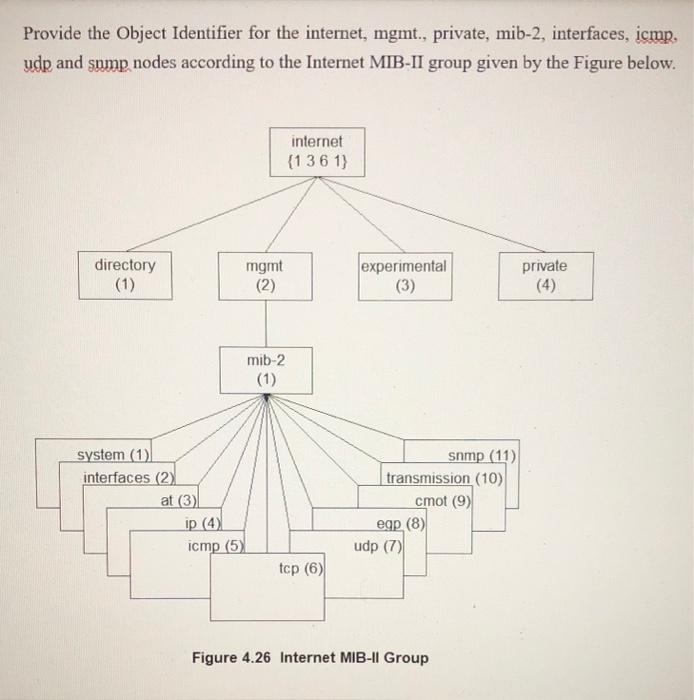 Provide the Object Identifier for the internet, mgmt., private, mib-2, interfaces, icmp, udp and snmp nodes according to the Internet MIB-II group given by the Figure below.

internet
{1 3 6 1}

directory
(1)

mgmt
(2)

experimental
(3)

private
(4)

mib-2
(1)

system (1)
interfaces (2)
at (3)
ip (4)
icmp (5)
tcp (6)
udp (7)
egp (8)
cmot (9)
transmission (10)
snmp (11)

Figure 4.26 Internet MIB-II Group